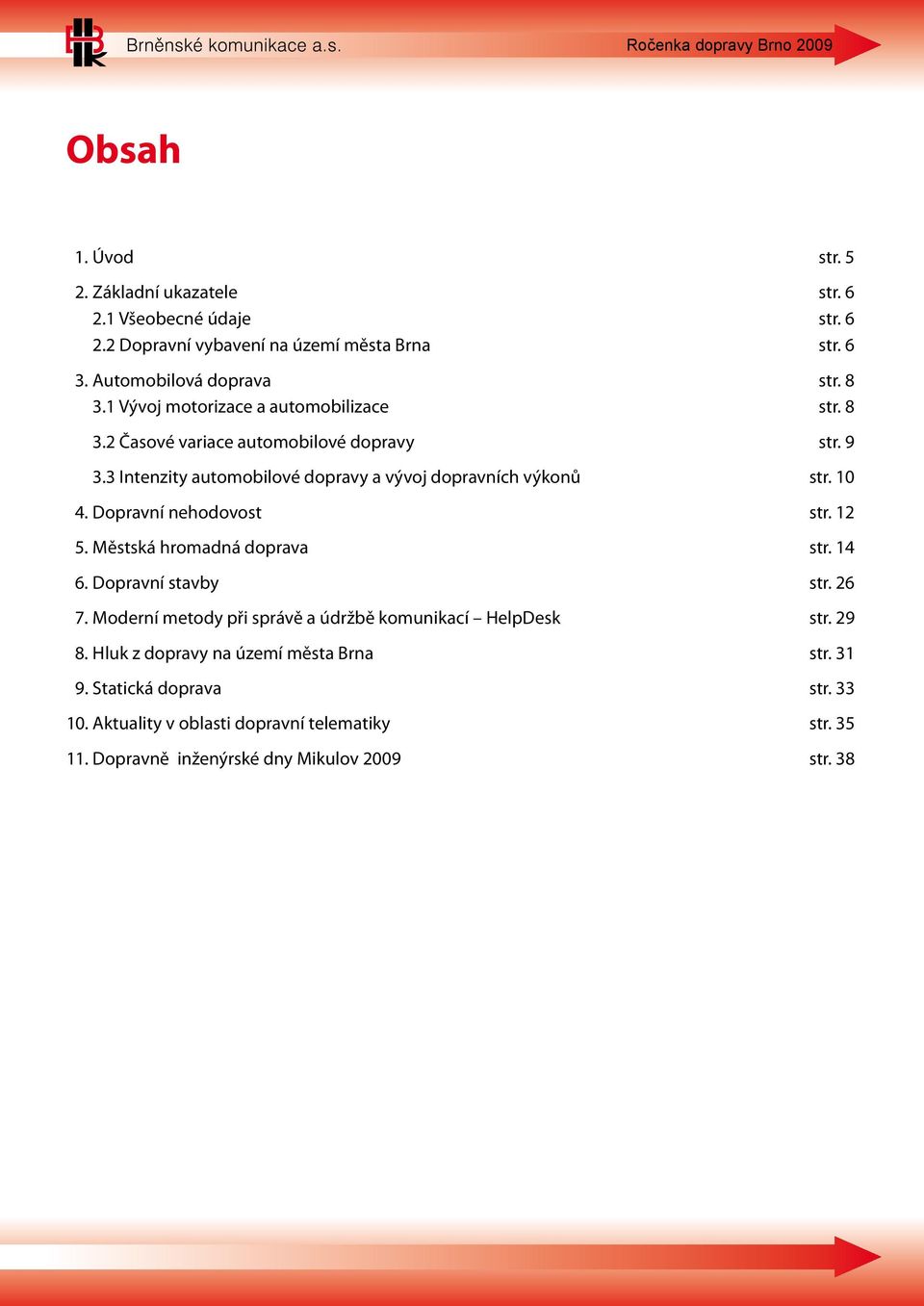 Brněnské komunikace a.s.

Ročenka dopravy Brno 2009

Obsah

1. Úvod str. 5

2. Základní ukazatele str. 6
2.1 Všeobecné údaje str. 6
2.2 Dopravní vybavení na území města Brna str. 6

3. Automobilová doprava str. 8
3.1 Vývoj motorizace a automobilizace str. 8
3.2 Časové variace automobilové dopravy str. 9
3.3 Intenzity automobilové dopravy a vývoj dopravních výkonů str. 10

4. Dopravní nehodovost str. 12

5. Městská hromadná doprava str. 14

6. Dopravní stavby str. 26

7. Moderní metody při správě a údržbě komunikací – HelpDesk str. 29

8. Hluk z dopravy na území města Brna str. 31

9. Statická doprava str. 33

10. Aktuality v oblasti dopravní telematiky str. 35

11. Dopravně inženýrské dny Mikulov 2009 str. 38